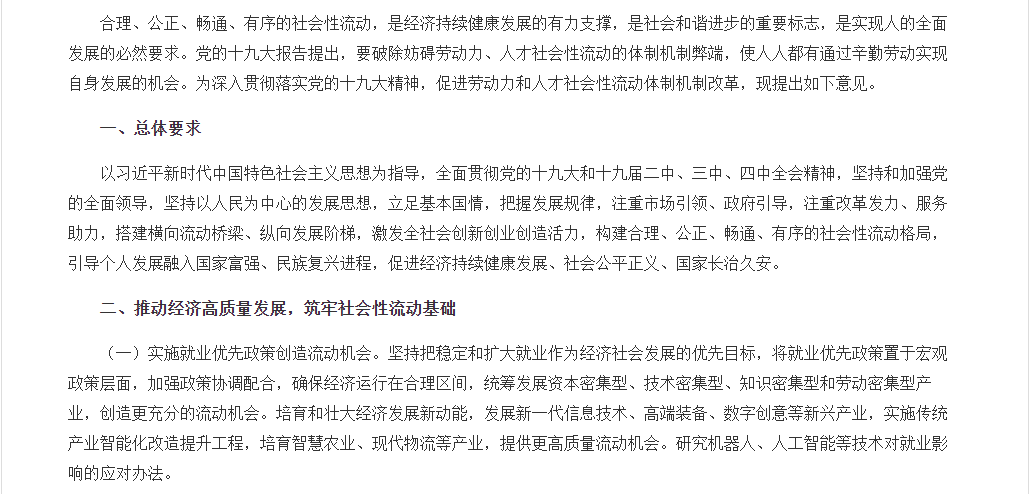 合理、公正、畅通、有序的社会性流动，是经济持续健康发展的有力支撑，是社会和谐进步的重要标志，是实现人的全面发展的必然要求。党的十九大报告提出，要破除妨碍劳动力、人才社会性流动的体制机制弊端，使人人都有通过辛勤劳动实现自身发展的机会。为深入贯彻落实党的十九大精神，促进劳动力和人才社会性流动体制机制改革，现提出如下意见。

一、总体要求

以习近平新时代中国特色社会主义思想为指导，全面贯彻党的十九大和十九届二中、三中、四中全会精神，坚持和加强党的全面领导，坚持以人民为中心的发展思想，立足基本国情，把握发展规律，注重市场引领、政府引导，注重改革发力、服务助力，搭建横向流动桥梁、纵向发展阶梯，激发全社会创新创业创造活力，构建合理、公正、畅通、有序的社会性流动格局，引导个人发展融入国家富强、民族复兴进程，促进经济持续健康发展、社会公平正义、国家长治久安。

二、推动经济高质量发展，筑牢社会性流动基础

（一）实施就业优先政策创造流动机会。坚持把稳定和扩大就业作为经济社会发展的优先目标，将就业优先政策置于宏观政策层面，加强政策协调配合，确保经济运行在合理区间，统筹发展资本密集型、技术密集型、知识密集型和劳动密集型产业，创造更充分的流动机会。培育和壮大经济发展新动能，发展新一代信息技术、高端装备、数字创意等新兴产业，实施传统产业智能化改造提升工程，培育智慧农业、现代物流等产业，提供更高质量流动机会。研究机器人、人工智能等技术对就业影响的应对办法。